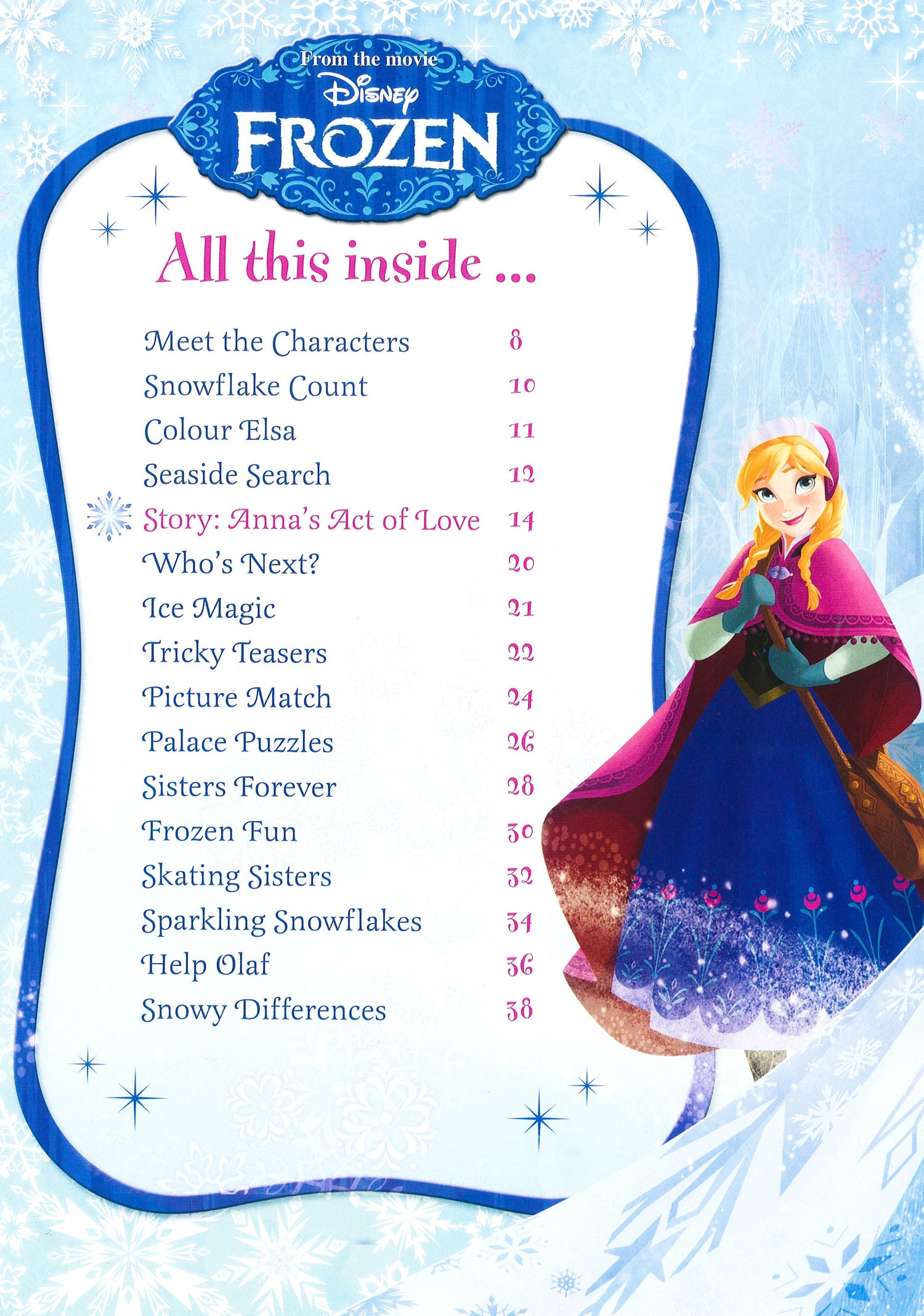 From the movie
Disney
FROZEN

All this inside ...

Meet the Characters 8
Snowflake Count 10
Colour Elsa 11
Seaside Search 12
Story: Anna's Act of Love 14
Who's Next? 20
Ice Magic 21
Tricky Teasers 22
Picture Match 24
Palace Puzzles 26
Sisters Forever 28
Frozen Fun 30
Skating Sisters 32
Sparkling Snowflakes 34
Help Olaf 36
Snowy Differences 38